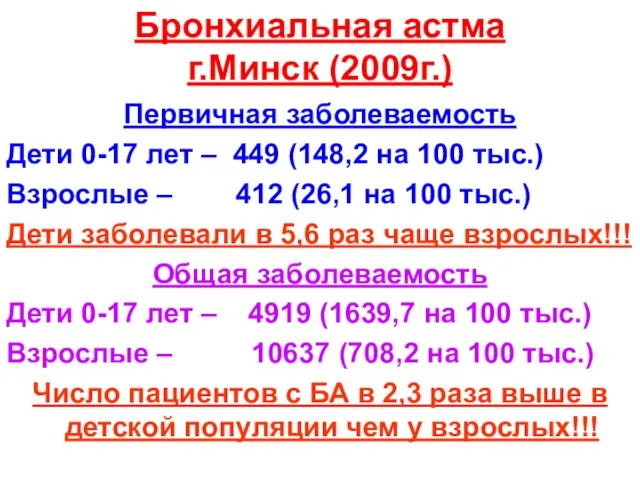 Бронхиальная астма г.Минск (2009г.)

Первичная заболеваемость

Дети 0-17 лет – 449 (148,2 на 100 тыс.)

Взрослые – 412 (26,1 на 100 тыс.)

Дети заболевали в 5,6 раз чаще взрослых!!!

Общая заболеваемость

Дети 0-17 лет – 4919 (1639,7 на 100 тыс.)

Взрослые – 10637 (708,2 на 100 тыс.)

Число пациентов с БА в 2,3 раза выше в детской популяции чем у взрослых!!!